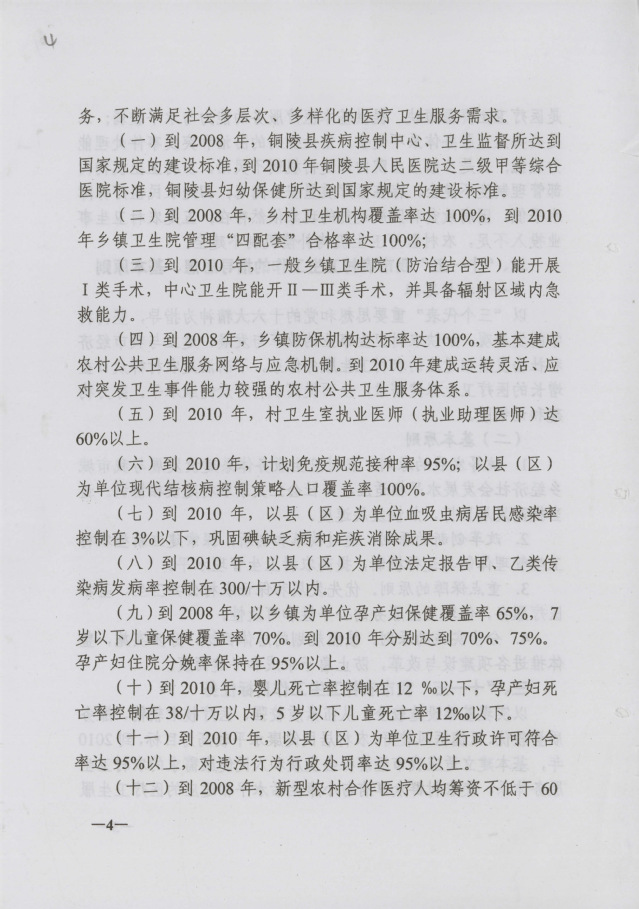 务，不断满足社会多层次、多样化的医疗卫生服务需求。

（一）到 2008 年，铜陵县疾病控制中心、卫生监督所达到国家规定的建设标准，到 2010 年铜陵县人民医院达二级甲等综合医院标准，铜陵县妇幼保健所达到国家规定的建设标准。

（二）到 2008 年，乡村卫生机构覆盖率达 100%，到 2010 年乡镇卫生院管理“四配套”合格率达 100%;

（三）到 2010 年，一般乡镇卫生院（防治结合型）能开展Ⅰ类手术，中心卫生院能开Ⅱ—Ⅲ类手术，并具备辐射区域内急救能力。

（四）到 2008 年，乡镇防保机构达标率达 100%，基本建成农村公共卫生服务网络与应急机制。到 2010 年建成运转灵活、应对突发卫生事件能力较强的农村公共卫生服务体系。

（五）到 2010 年，村卫生室执业医师（执业助理医师）达 60%以上。

（六）到 2010 年，计划免疫规范接种率 95%；以县（区）为单位现代结核病控制策略人口覆盖率 100%。

（七）到 2010 年，以县（区）为单位血吸虫病居民感染率控制在 3%以下，巩固碘缺乏病和疟疾消除成果。

（八）到 2010 年，以县（区）为单位法定报告甲、乙类传染病发病率控制在 300/十万以内。

（九）到 2008 年，以乡镇为单位孕产妇保健覆盖率 65%，7 岁以下儿童保健覆盖率 70%。到 2010 年分别达到 70%、75%。孕产妇住院分娩率保持在 95%以上。

（十）到 2010 年，婴儿死亡率控制在 12 ‰以下，孕产妇死亡率控制在 38/十万以内，5 岁以下儿童死亡率 12‰以下。

（十一）到 2010 年，以县（区）为单位卫生行政许可符合率达 95%以上，对违法行为行政处罚率达 95%以上。

（十二）到 2008 年，新型农村合作医疗人均筹资不低于 60

—4—